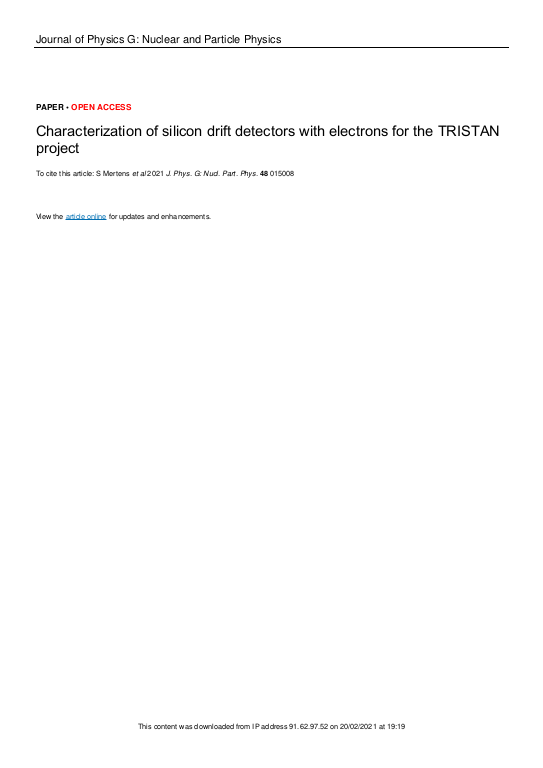 Journal of Physics G: Nuclear and Particle Physics

PAPER • OPEN ACCESS

Characterization of silicon drift detectors with electrons for the TRISTAN project

To cite this article: S Mertens et al 2021 J. Phys. G: Nucl. Part. Phys. 48 015008

View the article online for updates and enhancements.

This content was downloaded from IP address 91.62.97.52 on 20/02/2021 at 19:19